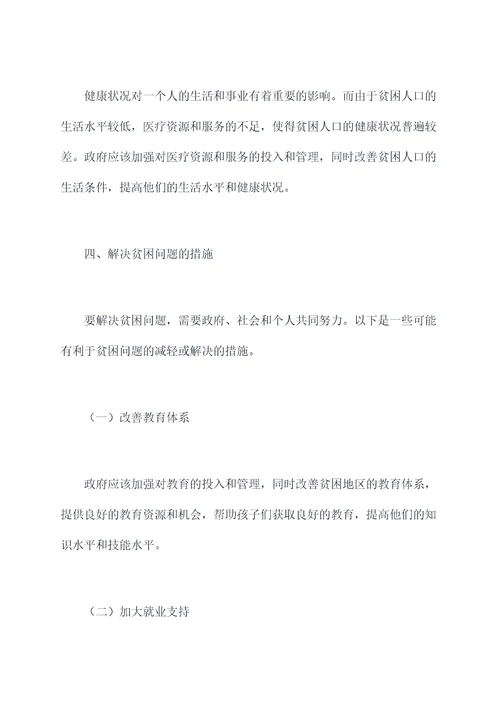 健康状况对一个人的生活和事业有着重要的影响。而由于贫困人口的生活水平较低，医疗资源和服务的不足，使得贫困人口的健康状况普遍较差。政府应该加强对医疗资源和服务的投入和管理，同时改善贫困人口的生活条件，提高他们的生活水平和健康状况。

四、解决贫困问题的措施

要解决贫困问题，需要政府、社会和个人共同努力。以下是一些可能有利于贫困问题的减轻或解决的措施。

（一）改善教育体系

政府应该加强对教育的投入和管理，同时改善贫困地区的教育体系，提供良好的教育资源和机会，帮助孩子们获取良好的教育，提高他们的知识水平和技能水平。

（二）加大就业支持